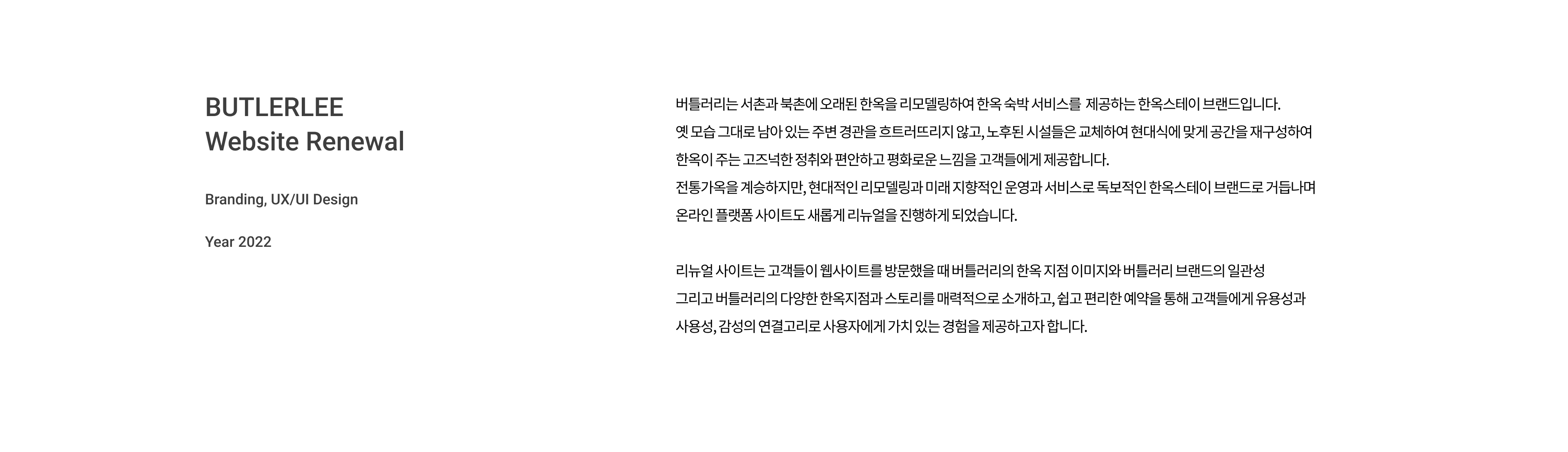 BUTLERLEE
Website Renewal

Branding, UX/UI Design

Year 2022

버틀러리는 서촌과 북촌에 오래된 한옥을 리모델링하여 한옥 숙박 서비스를 제공하는 한옥스테이 브랜드입니다. 옛 모습 그대로 남아 있는 주변 경관을 흐트러뜨리지 않고, 노후된 시설들은 교체하여 현대식에 맞게 공간을 재구성하여 한옥이 주는 고즈넉한 정취와 편안하고 평화로운 느낌을 고객들에게 제공합니다. 전통가옥을 계승하지만, 현대적인 리모델링과 미래 지향적인 운영과 서비스로 독보적인 한옥스테이 브랜드로 거듭나며 온라인 플랫폼 사이트도 새롭게 리뉴얼을 진행하게 되었습니다.

리뉴얼 사이트는 고객들이 웹사이트를 방문했을 때 버틀러리의 한옥 지점 이미지와 버틀러리 브랜드의 일관성 그리고 버틀러리의 다양한 한옥지점과 스토리를 매력적으로 소개하고, 쉽고 편리한 예약을 통해 고객들에게 유용성과 사용성, 감성의 연결고리로 사용자에게 가치 있는 경험을 제공하고자 합니다.